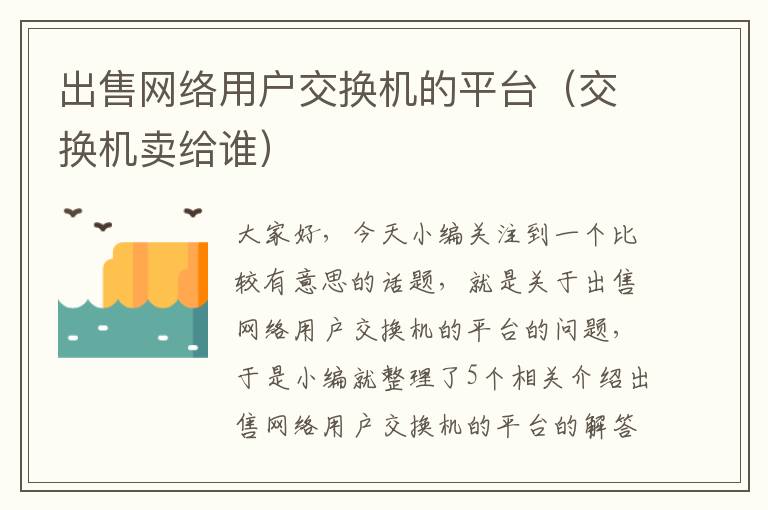 出售网络用户交换机的平台（交换机卖给谁）

大家好，今天小编关注到一个比较有意思的话题，就是关于出售网络用户交换机的平台的问题，于是小编就整理了5个相关介绍出售网络用户交换机的平台的解答